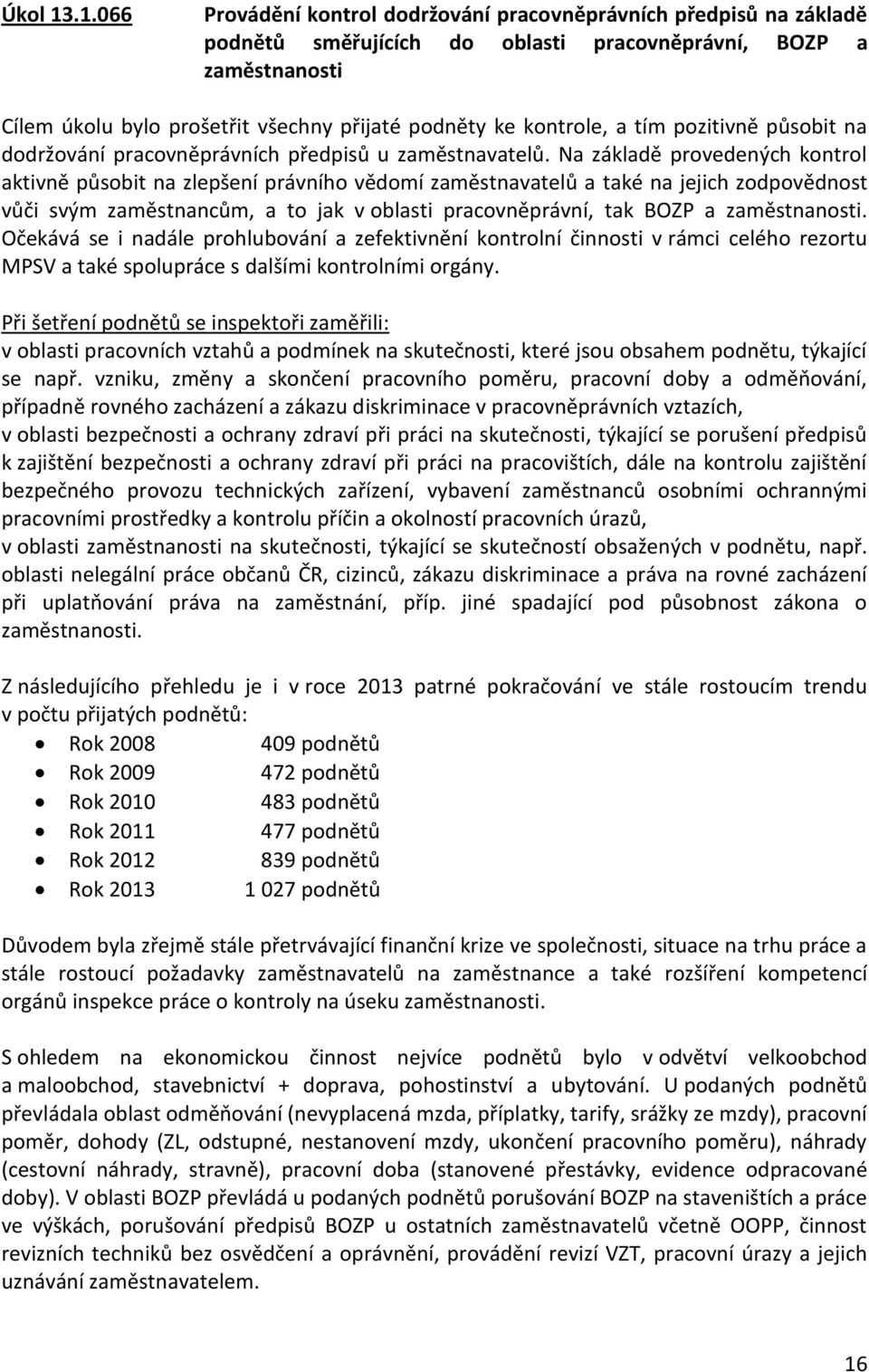 Úkol 13.1.066 Provádění kontrol dodržování pracovněprávních předpisů na základě podnětů směřujících do oblasti pracovněprávní, BOZP a zaměstnanosti

Cílem úkolu bylo prošetřit všechny přijaté podněty ke kontrole, a tím pozitivně působit na dodržování pracovněprávních předpisů u zaměstnavatelů. Na základě provedených kontrol aktivně působit na zlepšení právního vědomí zaměstnavatelů a také na jejich zodpovědnost vůči svým zaměstnancům, a to jak v oblasti pracovněprávní, tak BOZP a zaměstnanosti. Očekává se i nadále prohlubování a zefektivnění kontrolní činnosti v rámci celého rezortu MPSV a také spolupráce s dalšími kontrolními orgány.

Při šetření podnětů se inspektoři zaměřili:
v oblasti pracovních vztahů a podmínek na skutečnosti, které jsou obsahem podnětu, týkající se např. vzniku, změny a skončení pracovního poměru, pracovní doby a odměňování, případně rovného zacházení a zákazu diskriminace v pracovněprávních vztazích,
v oblasti bezpečnosti a ochrany zdraví při práci na skutečnosti, týkající se porušení předpisů k zajištění bezpečnosti a ochrany zdraví při práci na pracovištích, dále na kontrolu zajištění bezpečného provozu technických zařízení, vybavení zaměstnanců osobními ochrannými pracovními prostředky a kontrolu příčin a okolností pracovních úrazů,
v oblasti zaměstnanosti na skutečnosti, týkající se skutečností obsažených v podnětu, např. oblasti nelegální práce občanů ČR, cizinců, zákazu diskriminace a práva na rovné zacházení při uplatňování práva na zaměstnání, příp. jiné spadající pod působnost zákona o zaměstnanosti.

Z následujícího přehledu je i v roce 2013 patrné pokračování ve stále rostoucím trendu v počtu přijatých podnětů:
• Rok 2008 409 podnětů
• Rok 2009 472 podnětů
• Rok 2010 483 podnětů
• Rok 2011 477 podnětů
• Rok 2012 839 podnětů
• Rok 2013 1 027 podnětů

Důvodem byla zřejmě stále přetrvávající finanční krize ve společnosti, situace na trhu práce a stále rostoucí požadavky zaměstnavatelů na zaměstnance a také rozšíření kompetencí orgánů inspekce práce o kontroly na úseku zaměstnanosti.

S ohledem na ekonomickou činnost nejvíce podnětů bylo v odvětví velkoobchod a maloobchod, stavebnictví + doprava, pohostinství a ubytování. U podaných podnětů převládala oblast odměňování (nevyplacená mzda, příplatky, tarify, srážky ze mzdy), pracovní poměr, dohody (ZL, odstupné, nestanovení mzdy, ukončení pracovního poměru), náhrady (cestovní náhrady, stravně), pracovní doba (stanovené přestávky, evidence odpracované doby). V oblasti BOZP převládá u podaných podnětů porušování BOZP na staveništích a práce ve výškách, porušování předpisů BOZP u ostatních zaměstnavatelů včetně OOPP, činnost revizních techniků bez osvědčení a oprávnění, provádění revizí VZT, pracovní úrazy a jejich uznávání zaměstnavatelem.

16